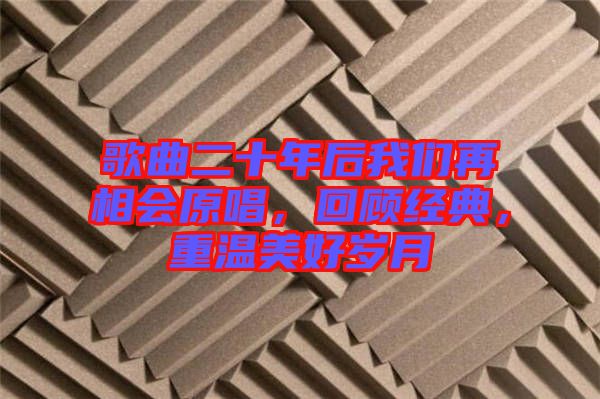 歌曲二十年后我们再相会原唱，回顾经典，重温美好岁月